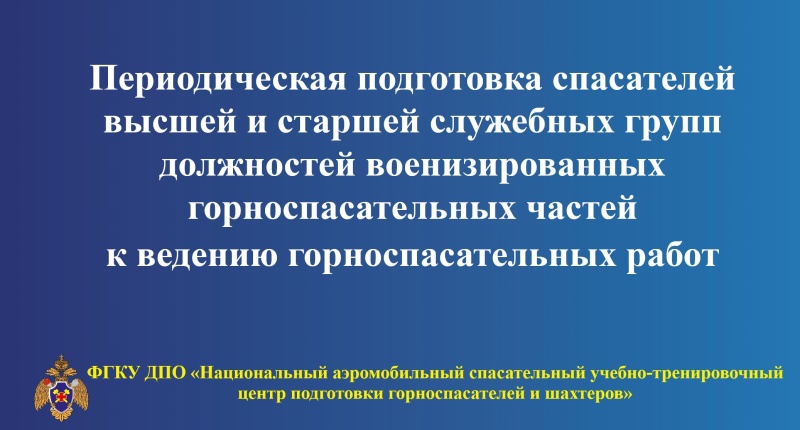 Периодическая подготовка спасателей высшей и старшей служебных групп должностей военизированных горноспасательных частей к ведению горноспасательных работ

ФГКУ ДПО «Национальный аэромобильный спасательный учебно-тренировочный центр подготовки горноспасателей и шахтеров»